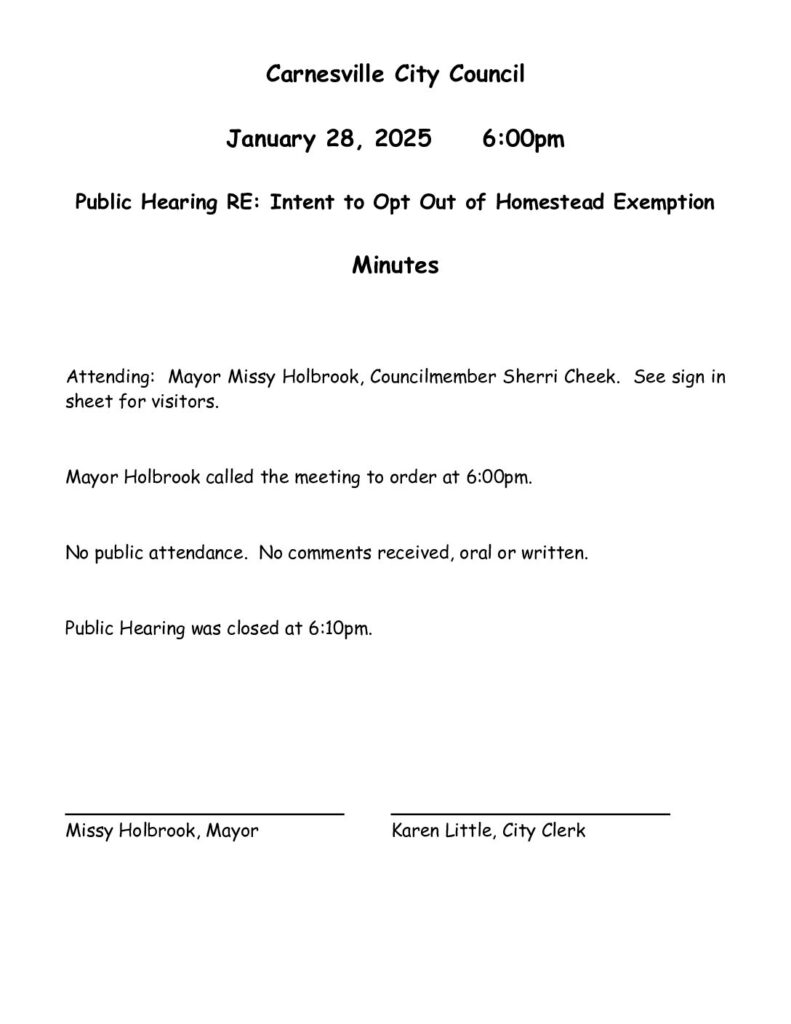 Carnesville City Council

January 28, 2025     6:00pm

Public Hearing RE: Intent to Opt Out of Homestead Exemption

Minutes

Attending:  Mayor Missy Holbrook, Councilmember Sherri Cheek.  See sign in sheet for visitors.

Mayor Holbrook called the meeting to order at 6:00pm.

No public attendance.  No comments received, oral or written.

Public Hearing was closed at 6:10pm.

Missy Holbrook, Mayor

Karen Little, City Clerk